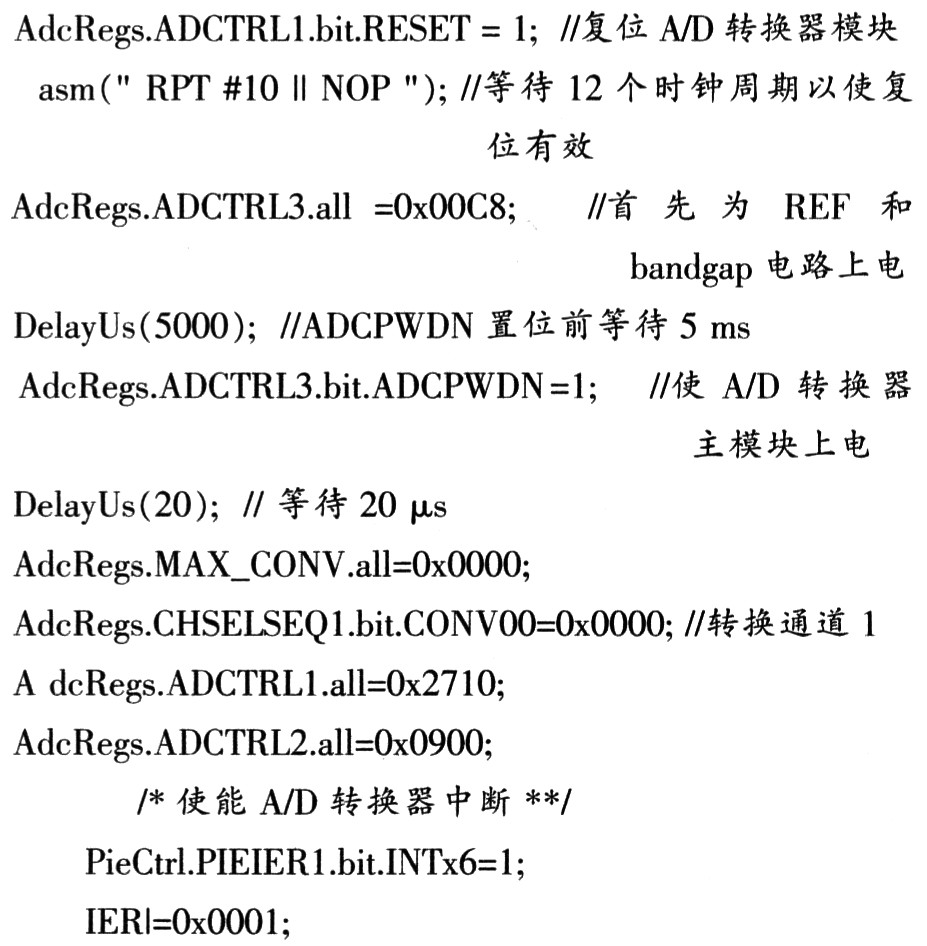 AdcRegs.ADCTRL1.bit.RESET = 1; //复位 A/D 转换器模块
asm(" RPT #10 || NOP "); //等待 12 个时钟周期以使复位有效
AdcRegs.ADCTRL3.all =0x00C8; //首先为 REF 和 bandgap 电路上电
DelayUs(5000); //ADCPWDN 置位前等待 5 ms
AdcRegs.ADCTRL3.bit.ADCPWDN=1; //使 A/D 转换器主模块上电
DelayUs(20); // 等待 20 μs
AdcRegs.MAX_CONV.all=0x0000;
AdcRegs.CHSELSEQ1.bit.CONV00=0x0000; //转换通道 1
A dcRegs.ADCTRL1.all=0x2710;
AdcRegs.ADCTRL2.all=0x0900;
/* 使能 A/D 转换器中断 **/
PieCtrl.PIEIER1.bit.INTx6=1;
IER|=0x0001;